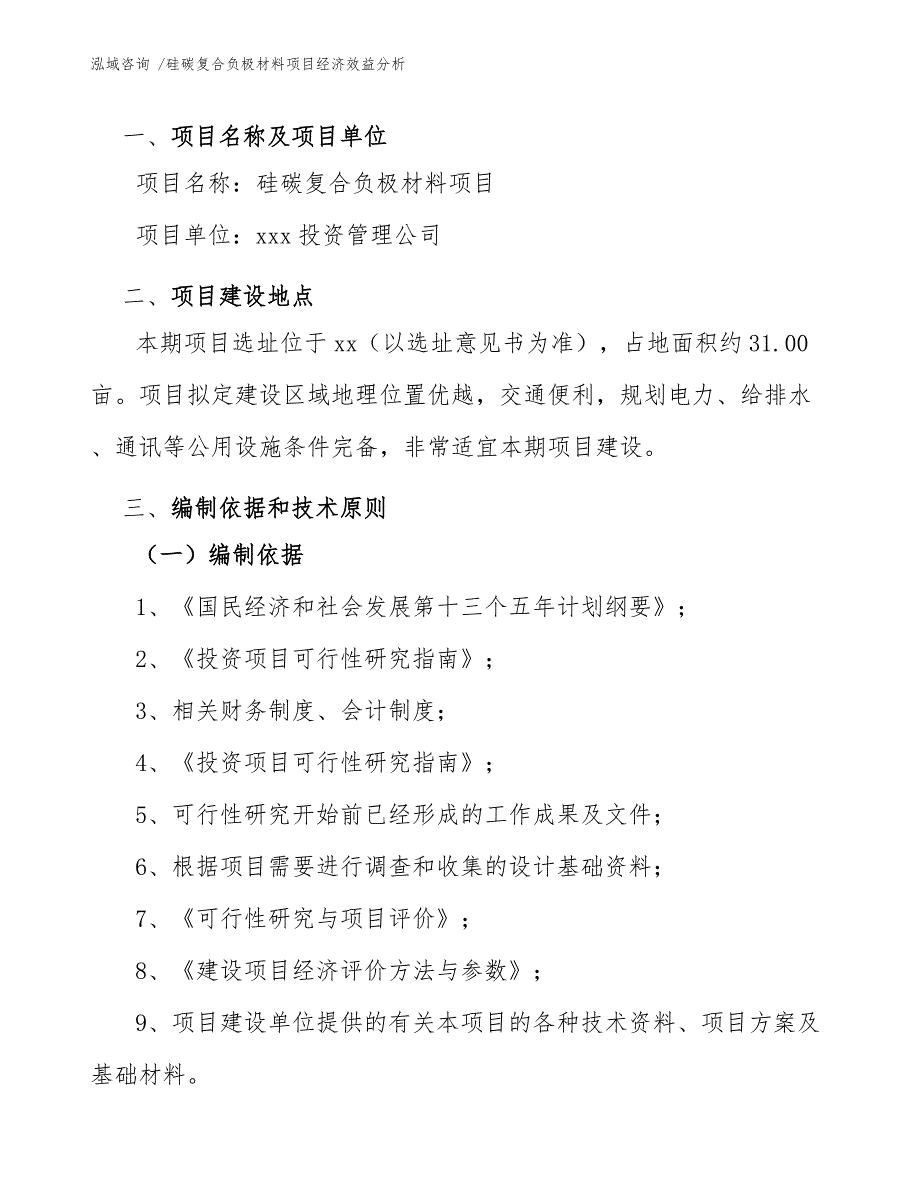 泓域咨询 /硅碳复合负极材料项目经济效益分析

一、项目名称及项目单位

项目名称：硅碳复合负极材料项目

项目单位：xxx 投资管理公司

二、项目建设地点

本期项目选址位于 xx（以选址意见书为准），占地面积约 31.00 亩。项目拟定建设区域地理位置优越，交通便利，规划电力、给排水、通讯等公用设施条件完备，非常适宜本期项目建设。

三、编制依据和技术原则

（一）编制依据

1、《国民经济和社会发展第十三个五年计划纲要》；

2、《投资项目可行性研究指南》；

3、相关财务制度、会计制度；

4、《投资项目可行性研究指南》；

5、可行性研究开始前已经形成的工作成果及文件；

6、根据项目需要进行调查和收集的设计基础资料；

7、《可行性研究与项目评价》；

8、《建设项目经济评价方法与参数》；

9、项目建设单位提供的有关本项目的各种技术资料、项目方案及基础材料。